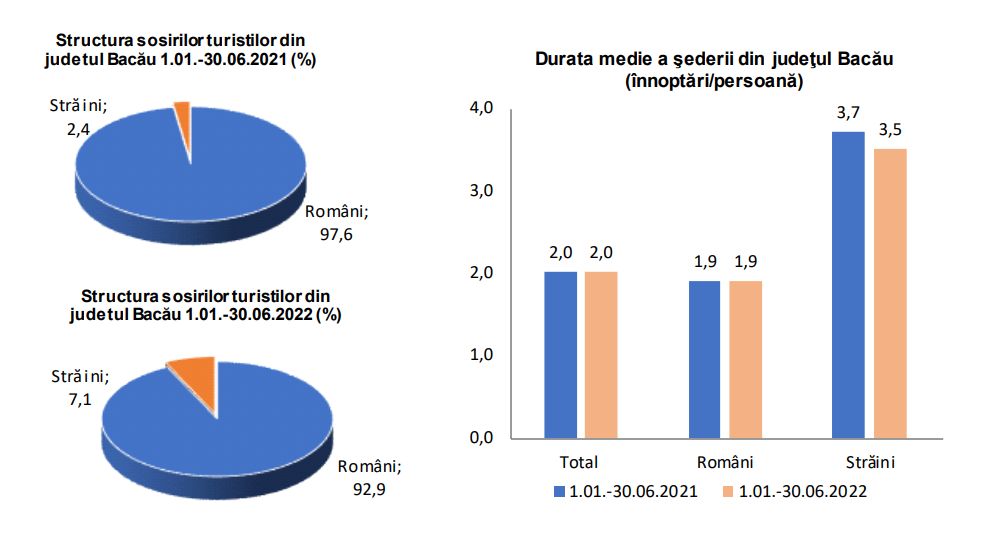 Structura sosirilor turistilor din judetul Bacău 1.01.-30.06.2021 (%)

Străini; 2,4

Români; 97,6

Structura sosirilor turistilor din judetul Bacău 1.01.-30.06.2022 (%)

Străini; 7,1

Români; 92,9

Durata medie a şederii din judeţul Bacău (înnoptări/persoană)

4,0
3,0
2,0
1,0
0,0

2,0 2,0
1,9 1,9
3,7 3,5

Total
Români
Străini

1.01.-30.06.2021
1.01.-30.06.2022